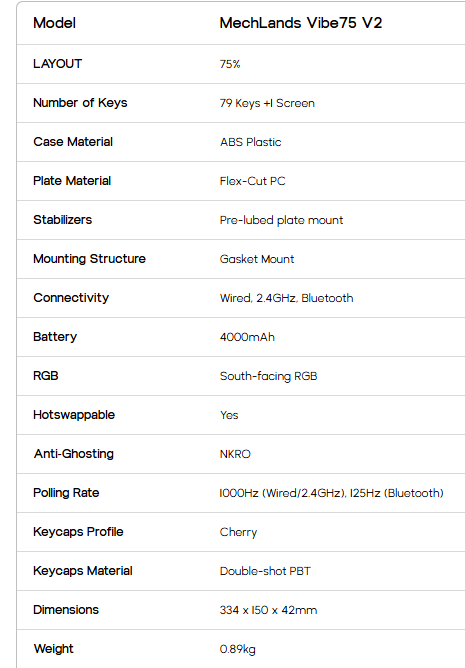 | Model | MechLands Vibe75 V2 |
|---|---|
| LAYOUT | 75% |
| Number of Keys | 79 Keys +1 Screen |
| Case Material | ABS Plastic |
| Plate Material | Flex-Cut PC |
| Stabilizers | Pre-lubed plate mount |
| Mounting Structure | Gasket Mount |
| Connectivity | Wired, 2.4GHz, Bluetooth |
| Battery | 4000mAh |
| RGB | South-facing RGB |
| Hotswappable | Yes |
| Anti-Ghosting | NKRO |
| Polling Rate | 1000Hz (Wired/2.4GHz), 125Hz (Bluetooth) |
| Keycaps Profile | Cherry |
| Keycaps Material | Double-shot PBT |
| Dimensions | 334 x 150 x 42mm |
| Weight | 0.89kg |